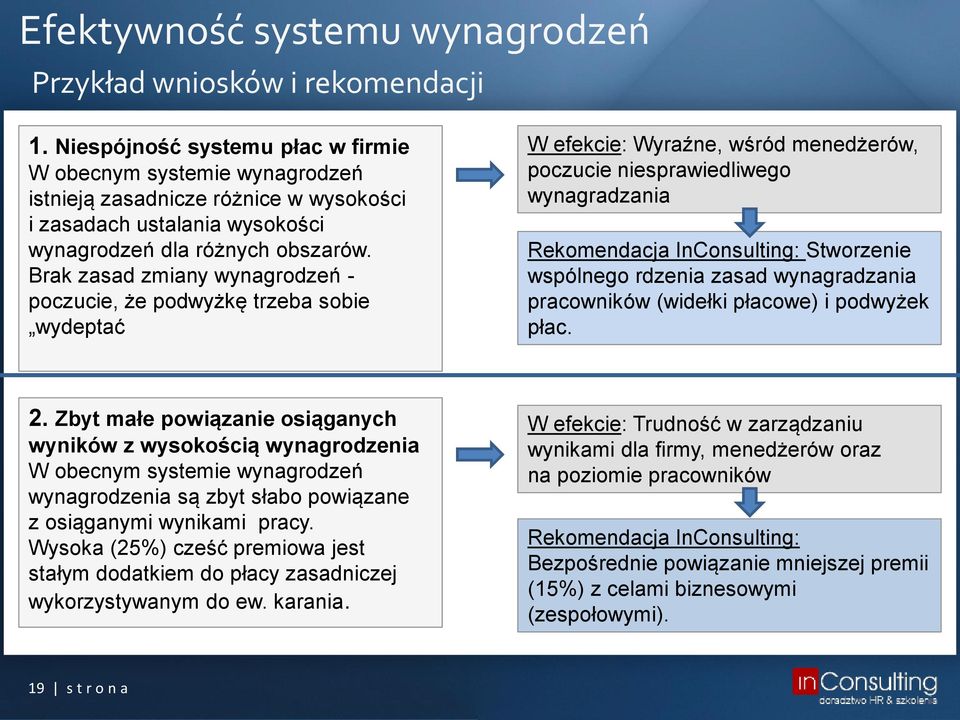 Efektywność systemu wynagrodzeń

Przykład wniosków i rekomendacji

1. Niespójność systemu płac w firmie
W obecnym systemie wynagrodzeń istnieją zasadnicze różnice w wysokości i zasadach ustalania wysokości wynagrodzeń dla różnych obszarów. Brak zasad zmiany wynagrodzeń - poczucie, że podwyżkę trzeba sobie „wydeptać

W efekcie: Wyraźne, wśród menedżerów, poczucie niesprawiedliwego wynagradzania

Rekomendacja InConsulting: Stworzenie wspólnego rdzenia zasad wynagradzania pracowników (widełki płacowe) i podwyżek płac.

2. Zbyt małe powiązanie osiąganych wyników z wysokością wynagrodzenia
W obecnym systemie wynagrodzeń wynagrodzenia są zbyt słabo powiązane z osiąganymi wynikami pracy.
Wysoka (25%) cześć premiowa jest stałym dodatkiem do płacy zasadniczej wykorzystywanym do ew. karania.

W efekcie: Trudność w zarządzaniu wynikami dla firmy, menedżerów oraz na poziomie pracowników

Rekomendacja InConsulting:
Bezpośrednie powiązanie mniejszej premii (15%) z celami biznesowymi (zespołowymi).

19 | s t r o n a

inConsulting
doradztwo HR & szkolenia